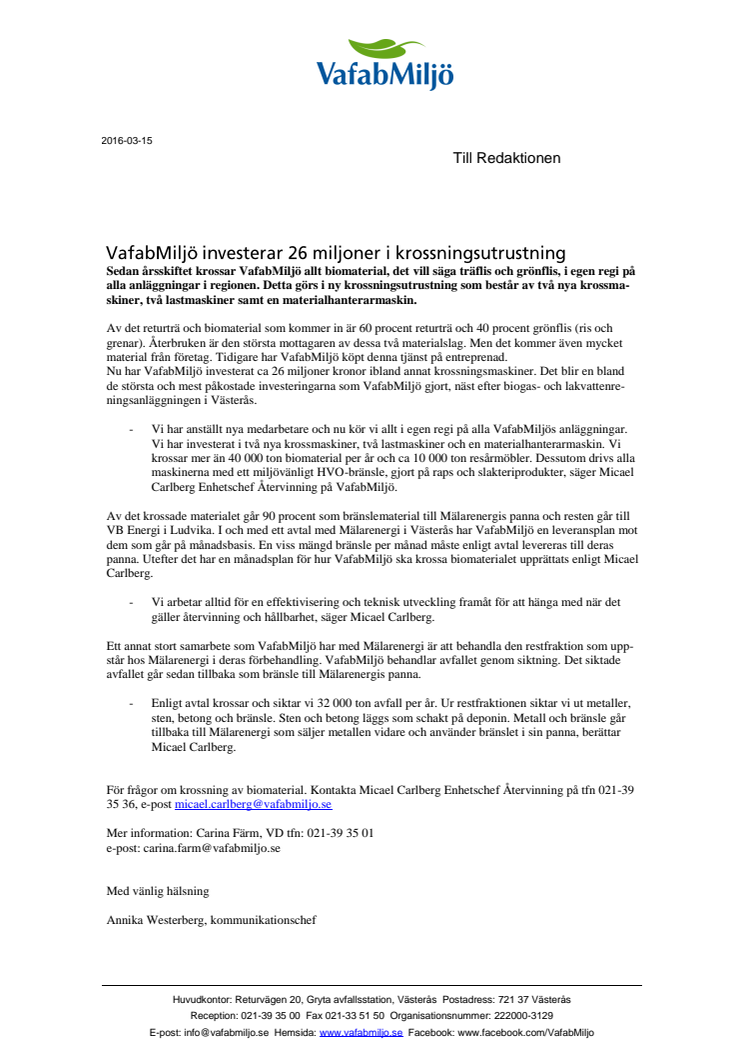 VafabMiljö

2016-03-15

Till Redaktionen

VafabMiljö investerar 26 miljoner i krossningsutrustning

Sedan årsskiftet krossar VafabMiljö allt biomaterial, det vill säga träflis och grönflis, i egen regi på alla anläggningar i regionen. Detta görs i ny krossningsutrustning som består av två nya krossmaskiner, två lastmaskiner samt en materialhanterarmaskin.

Av det returträ och biomaterial som kommer in är 60 procent returträ och 40 procent grönflis (ris och grenar). Återbruken är den största mottagaren av dessa två materialslag. Men det kommer även mycket material från företag. Tidigare har VafabMiljö köpt denna tjänst på entreprenad.
Nu har VafabMiljö investerat ca 26 miljoner kronor ibland annat krossningsmaskiner. Det blir en bland de största och mest påkostade investeringarna som VafabMiljö gjort, näst efter biogas- och lakvattenreningsanläggningen i Västerås.

- Vi har anställt nya medarbetare och nu kör vi allt i egen regi på alla VafabMiljös anläggningar. Vi har investerat i två nya krossmaskiner, två lastmaskiner och en materialhanterarmaskin. Vi krossar mer än 40 000 ton biomaterial per år och ca 10 000 ton resårmöbler. Dessutom drivs alla maskinerna med ett miljövänligt HVO-bränsle, gjort på raps och slakteriprodukter, säger Micael Carlberg Enhetschef Återvinning på VafabMiljö.

Av det krossade materialet går 90 procent som bränslematerial till Mälarenergis panna och resten går till VB Energi i Ludvika. I och med ett avtal med Mälarenergi i Västerås har VafabMiljö en leveransplan mot dem som går på månadsbasis. En viss mängd bränsle per månad måste enligt avtal levereras till deras panna. Utefter det har en månadsplan för hur VafabMiljö ska krossa biomaterialet upprättats enligt Micael Carlberg.

- Vi arbetar alltid för en effektivisering och teknisk utveckling framåt för att hänga med när det gäller återvinning och hållbarhet, säger Micael Carlberg.

Ett annat stort samarbete som VafabMiljö har med Mälarenergi är att behandla den restfraktion som uppstår hos Mälarenergi i deras förbehandling. VafabMiljö behandlar avfallet genom siktning. Det siktade avfallet går sedan tillbaka som bränsle till Mälarenergis panna.

- Enligt avtal krossar och siktar vi 32 000 ton avfall per år. Ur restfraktionen siktar vi ut metaller, sten, betong och bränsle. Sten och betong läggs som schakt på deponin. Metall och bränsle går tillbaka till Mälarenergi som säljer metallen vidare och använder bränslet i sin panna, berättar Micael Carlberg.

För frågor om krossning av biomaterial. Kontakta Micael Carlberg Enhetschef Återvinning på tfn 021-39 35 36, e-post micael.carlberg@vafabmiljo.se

Mer information: Carina Färm, VD tfn: 021-39 35 01
e-post: carina.farm@vafabmiljo.se

Med vänlig hälsning

Annika Westerberg, kommunikationschef

Huvudkontor: Returvägen 20, Gryta avfallsstation, Västerås Postadress: 721 37 Västerås
Reception: 021-39 35 00 Fax 021-33 51 50 Organisationsnummer: 222000-3129
E-post: info@vafabmiljo.se Hemsida: www.vafabmiljo.se Facebook: www.facebook.com/VafabMiljo